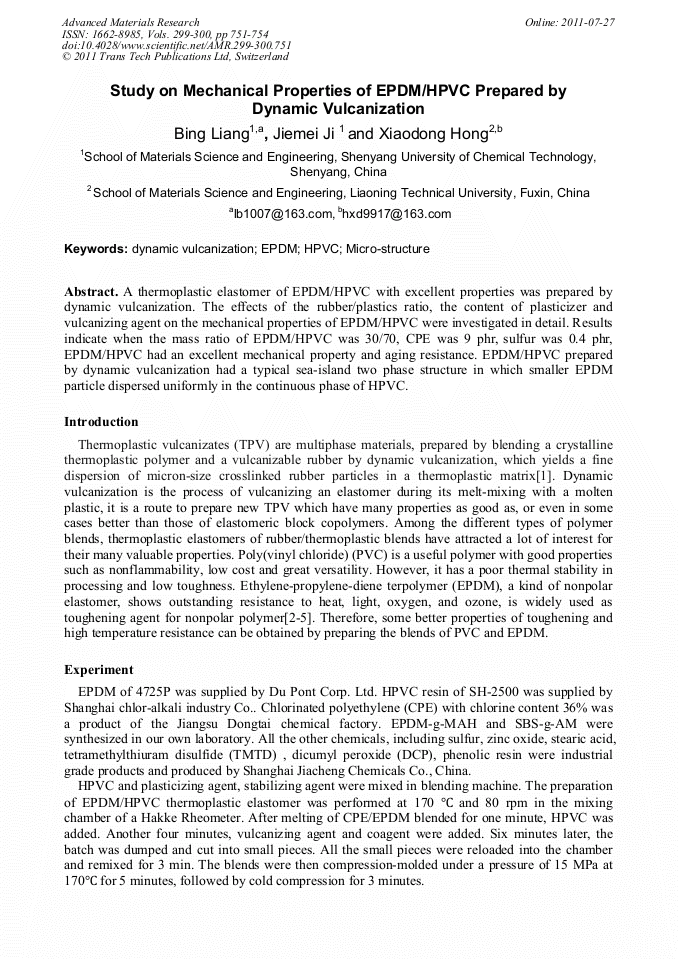 Advanced Materials Research
ISSN: 1662-8985, Vols. 299-300, pp 751-754
doi:10.4028/www.scientific.net/AMR.299-300.751
© 2011 Trans Tech Publications Ltd, Switzerland

Online: 2011-07-27

Study on Mechanical Properties of EPDM/HPVC Prepared by Dynamic Vulcanization

Bing Liang$^{1,a}$, Jiemei Ji $^{1}$ and Xiaodong Hong$^{2,b}$

$^{1}$School of Materials Science and Engineering, Shenyang University of Chemical Technology, Shenyang, China

$^{2}$School of Materials Science and Engineering, Liaoning Technical University, Fuxin, China

$^{a}$lb1007@163.com, $^{b}$hxd9917@163.com

Keywords: dynamic vulcanization; EPDM; HPVC; Micro-structure

Abstract. A thermoplastic elastomer of EPDM/HPVC with excellent properties was prepared by dynamic vulcanization. The effects of the rubber/plastics ratio, the content of plasticizer and vulcanizing agent on the mechanical properties of EPDM/HPVC were investigated in detail. Results indicate when the mass ratio of EPDM/HPVC was 30/70, CPE was 9 phr, sulfur was 0.4 phr, EPDM/HPVC had an excellent mechanical property and aging resistance. EPDM/HPVC prepared by dynamic vulcanization had a typical sea-island two phase structure in which smaller EPDM particle dispersed uniformly in the continuous phase of HPVC.

Introduction

Thermoplastic vulcanizates (TPV) are multiphase materials, prepared by blending a crystalline thermoplastic polymer and a vulcanizable rubber by dynamic vulcanization, which yields a fine dispersion of micron-size crosslinked rubber particles in a thermoplastic matrix[1]. Dynamic vulcanization is the process of vulcanizing an elastomer during its melt-mixing with a molten plastic, it is a route to prepare new TPV which have many properties as good as, or even in some cases better than those of elastomeric block copolymers. Among the different types of polymer blends, thermoplastic elastomers of rubber/thermoplastic blends have attracted a lot of interest for their many valuable properties. Poly(vinyl chloride) (PVC) is a useful polymer with good properties such as nonflammability, low cost and great versatility. However, it has a poor thermal stability in processing and low toughness. Ethylene-propylene-diene terpolymer (EPDM), a kind of nonpolar elastomer, shows outstanding resistance to heat, light, oxygen, and ozone, is widely used as toughening agent for nonpolar polymer[2-5]. Therefore, some better properties of toughening and high temperature resistance can be obtained by preparing the blends of PVC and EPDM.

Experiment

EPDM of 4725P was supplied by Du Pont Corp. Ltd. HPVC resin of SH-2500 was supplied by Shanghai chlor-alkali industry Co.. Chlorinated polyethylene (CPE) with chlorine content 36% was a product of the Jiangsu Dongtai chemical factory. EPDM-g-MAH and SBS-g-AM were synthesized in our own laboratory. All the other chemicals, including sulfur, zinc oxide, stearic acid, tetramethylthiuram disulfide (TMTD) , dicumyl peroxide (DCP), phenolic resin were industrial grade products and produced by Shanghai Jiacheng Chemicals Co., China.

HPVC and plasticizing agent, stabilizing agent were mixed in blending machine. The preparation of EPDM/HPVC thermoplastic elastomer was performed at 170 ℃ and 80 rpm in the mixing chamber of a Hakke Rheometer. After melting of CPE/EPDM blended for one minute, HPVC was added. Another four minutes, vulcanizing agent and coagent were added. Six minutes later, the batch was dumped and cut into small pieces. All the small pieces were reloaded into the chamber and remixed for 3 min. The blends were then compression-molded under a pressure of 15 MPa at 170℃ for 5 minutes, followed by cold compression for 3 minutes.